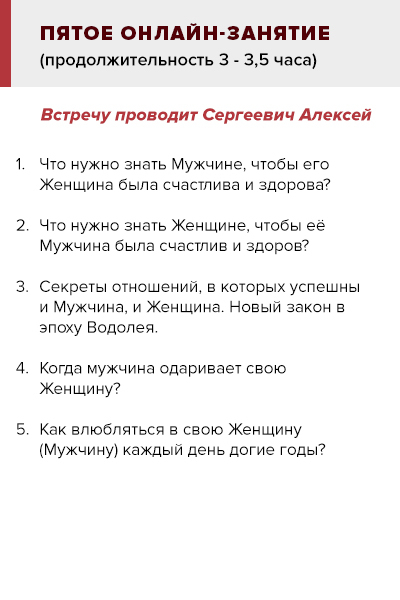 ПЯТОЕ ОНЛАЙН-ЗАНЯТИЕ
(продолжительность 3 - 3,5 часа)

Встречу проводит Сергеевич Алексей

1. Что нужно знать Мужчине, чтобы его Женщина была счастлива и здорова?

2. Что нужно знать Женщине, чтобы её Мужчина была счастлив и здоров?

3. Секреты отношений, в которых успешны и Мужчина, и Женщина. Новый закон в эпоху Водолея.

4. Когда мужчина одаривает свою Женщину?

5. Как влюбляться в свою Женщину (Мужчину) каждый день догие годы?